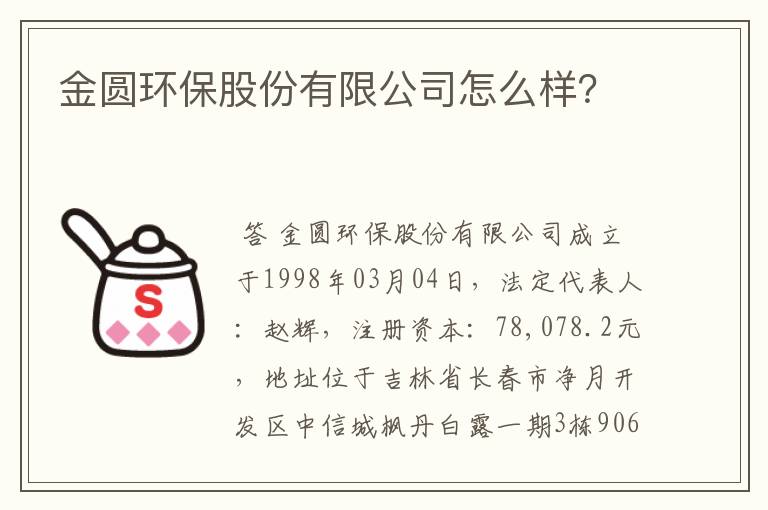 金圆环保股份有限公司怎么样?

S

答 金圆环保股份有限公司成立于1998年03月04日，法定代表人：赵辉，注册资本：78,078.2元，地址位于吉林省长春市净月开发区中信城枫丹白露一期3栋906